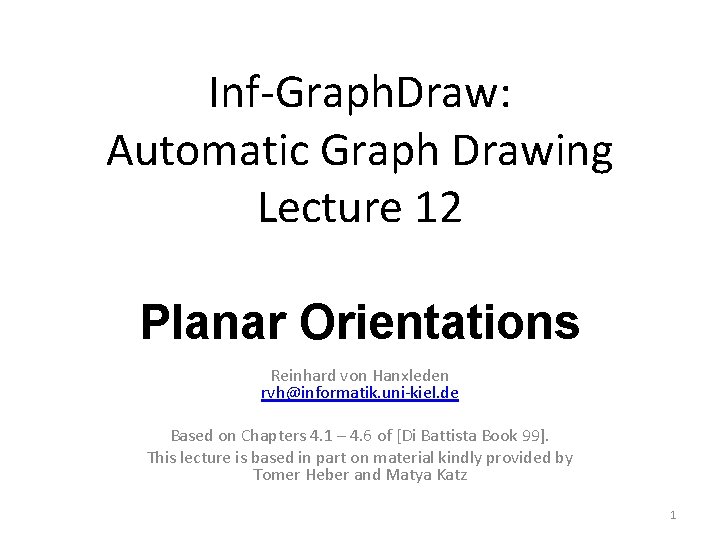 Inf-GraphDraw:
Automatic Graph Drawing
Lecture 12

Planar Orientations

Reinhard von Hanxleden
rvh@informatik.uni-kiel.de

Based on Chapters 4.1 – 4.6 of [Di Battista Book 99].
This lecture is based in part on material kindly provided by Tomer Heber and Matya Katz

1